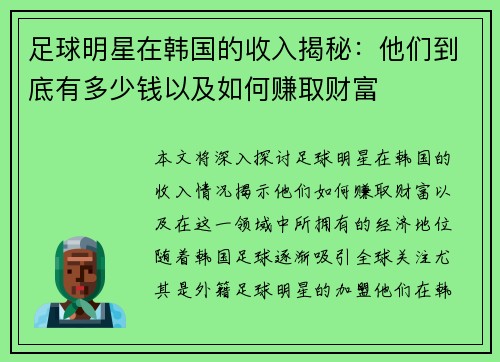 足球明星在韩国的收入揭秘：他们到底有多少钱以及如何赚取财富

本文将深入探讨足球明星在韩国的收入情况揭示他们如何赚取财富以及在这一领域中所拥有的经济地位随着韩国足球逐渐吸引全球关注尤其是外籍足球明星的加盟他们在韩